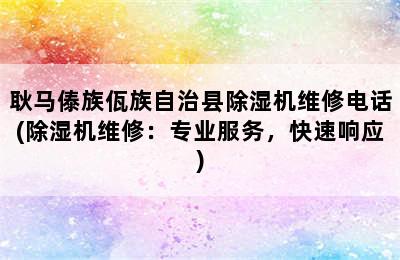 耿马傣族佤族自治县除湿机维修电话(除湿机维修：专业服务，快速响应)